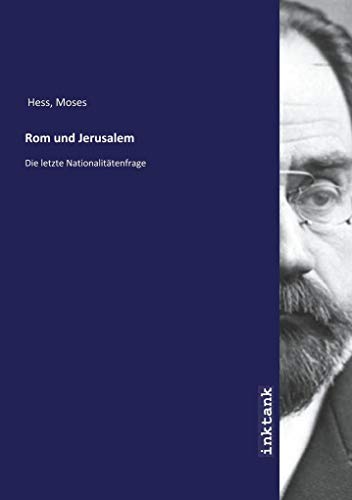 Hess, Moses

Rom und Jerusalem

Die letzte Nationalitätenfrage

inktank